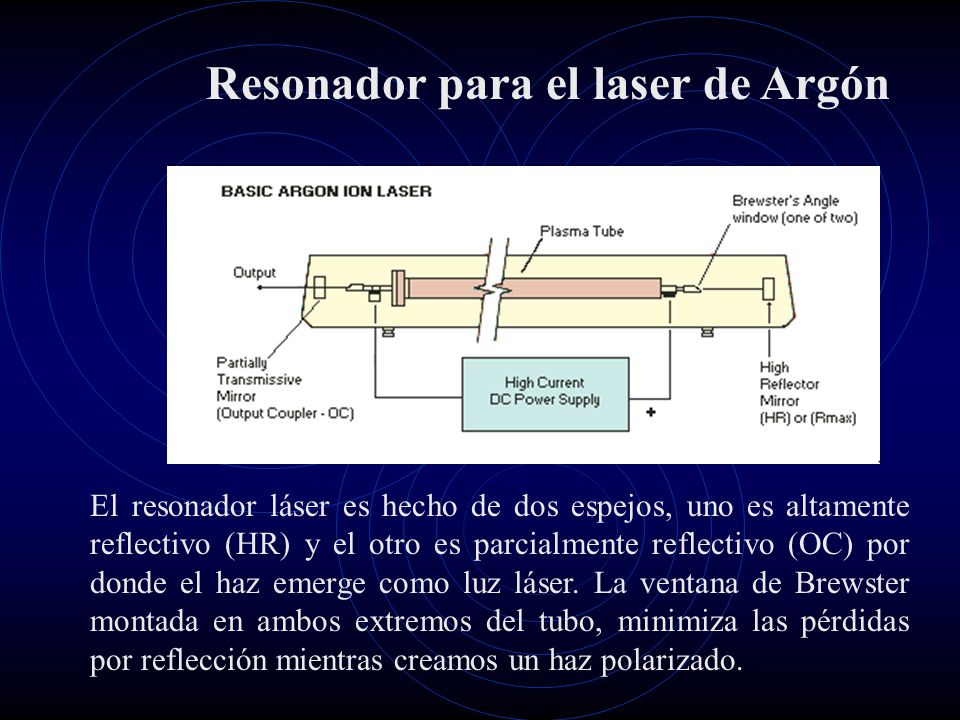 Resonador para el laser de Argón

BASIC ARGON ION LASER

Brewster's Angle window (one of two)

Plasma Tube

Output

Partially Transmissive Mirror (Output Coupler - OC)

High Current DC Power Supply

+

High Reflector Mirror (HR) or (Rmax)

El resonador láser es hecho de dos espejos, uno es altamente reflectivo (HR) y el otro es parcialmente reflectivo (OC) por donde el haz emerge como luz láser. La ventana de Brewster montada en ambos extremos del tubo, minimiza las pérdidas por reflección mientras creamos un haz polarizado.